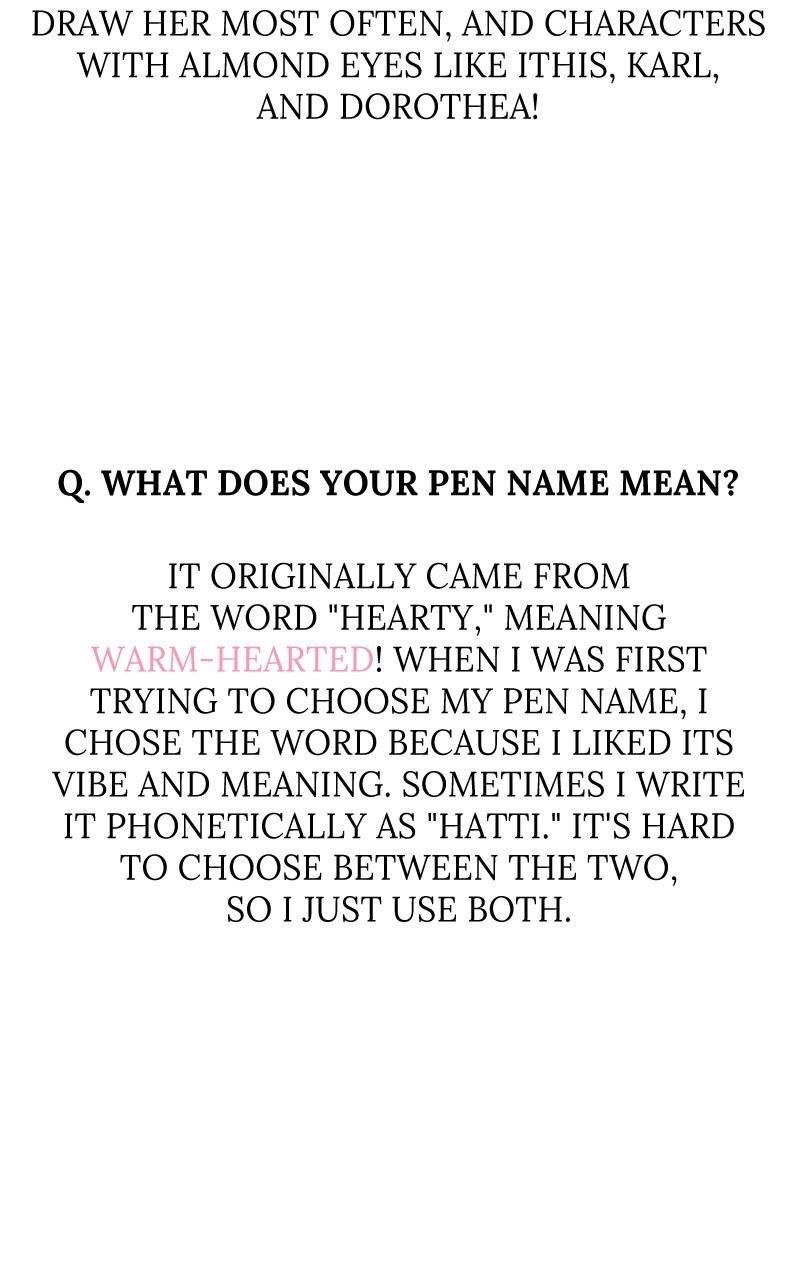 DRAW HER MOST OFTEN, AND CHARACTERS WITH ALMOND EYES LIKE ITHIS, KARL, AND DOROTHEA!

Q. WHAT DOES YOUR PEN NAME MEAN?

IT ORIGINALLY CAME FROM THE WORD "HEARTY," MEANING WARM-HEARTED! WHEN I WAS FIRST TRYING TO CHOOSE MY PEN NAME, I CHOSE THE WORD BECAUSE I LIKED ITS VIBE AND MEANING. SOMETIMES I WRITE IT PHONETICALLY AS "HATTI." IT'S HARD TO CHOOSE BETWEEN THE TWO, SO I JUST USE BOTH.